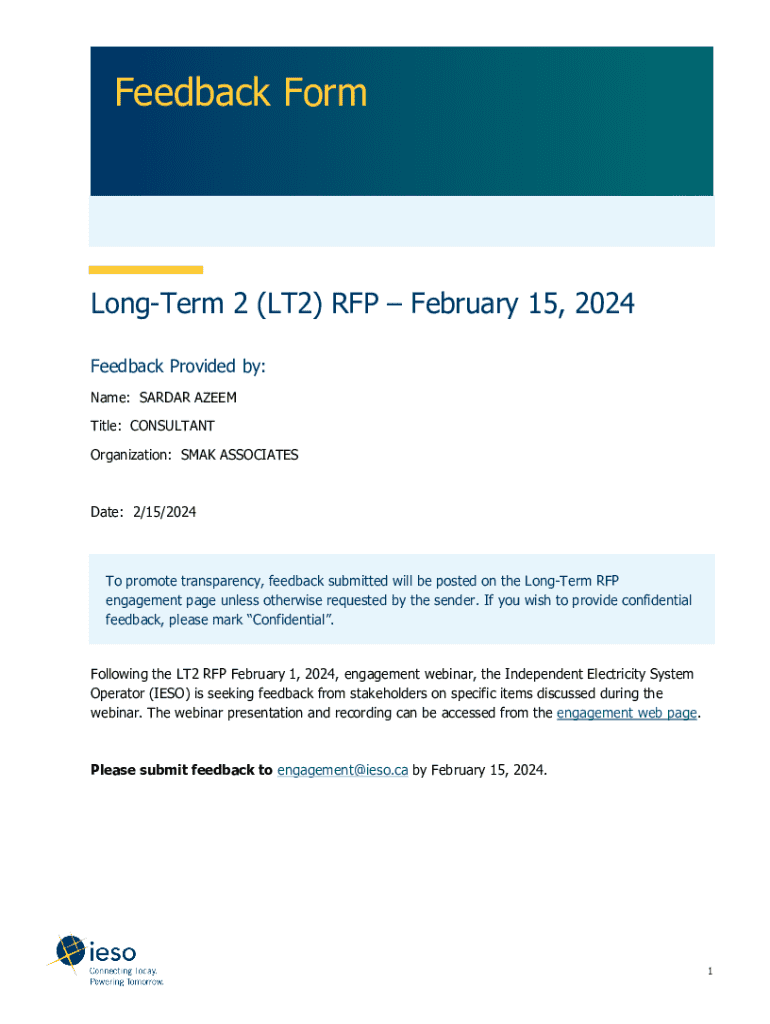 Feedback Form

Long-Term 2 (LT2) RFP – February 15, 2024

Feedback Provided by:

Name: SARDAR AZEEM

Title: CONSULTANT

Organization: SMAK ASSOCIATES

Date: 2/15/2024

To promote transparency, feedback submitted will be posted on the Long-Term RFP engagement page unless otherwise requested by the sender. If you wish to provide confidential feedback, please mark "Confidential".

Following the LT2 RFP February 1, 2024, engagement webinar, the Independent Electricity System Operator (IESO) is seeking feedback from stakeholders on specific items discussed during the webinar. The webinar presentation and recording can be accessed from the engagement web page.

Please submit feedback to engagement@ieso.ca by February 15, 2024.

ieso
Connecting Today.
Powering Tomorrow.

1